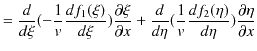 $= \frac{d}{d\xi}(-\frac{1}{v}\frac{df_1(\xi)}{d\xi})\frac{\partial \xi}{\partial x} + \frac{d}{d\eta}(\frac{1}{v}\frac{df_2(\eta)}{d\eta})\frac{\partial \eta}{\partial x}$